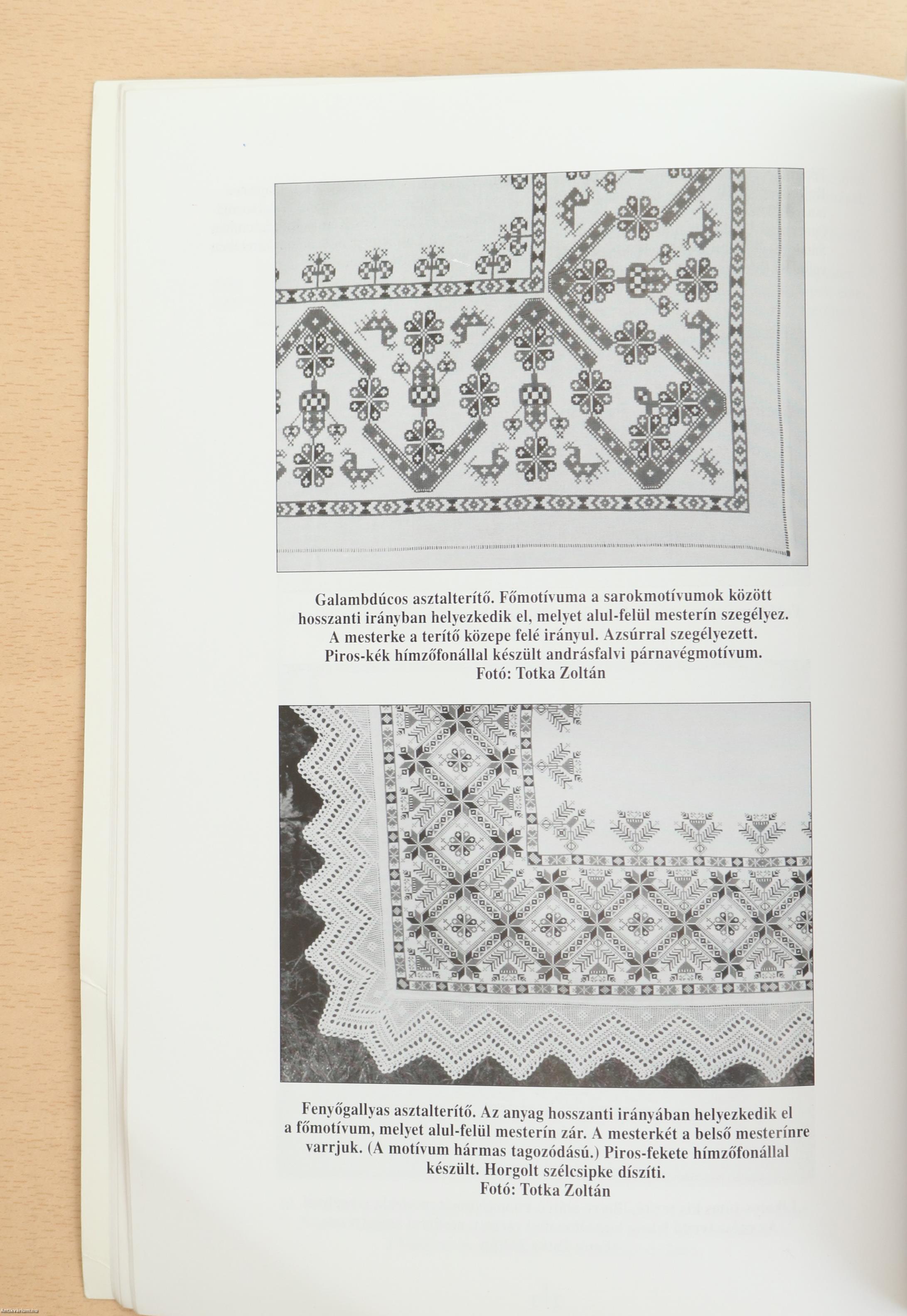 Galambdúcos asztalterítő. Főmotívuma a sarokmotívumok között hosszanti irányban helyezkedik el, melyet alul-felül mesterín szegélyez. A mesterke a terítő közepe felé irányul. Azsúrral szegélyezett. Piros-kék hímzőfonállal készült andrásfalvi párnavégmotívum.
Fotó: Totka Zoltán

Fenyőgallyas asztalterítő. Az anyag hosszanti irányában helyezkedik el a főmotívum, melyet alul-felül mesterín zár. A mesterkét a belső mesterínre varrjuk. (A motívum hármas tagozódású.) Piros-fekete hímzőfonállal készült. Horgolt szélcsipke díszíti.
Fotó: Totka Zoltán

Antikvarium.hu